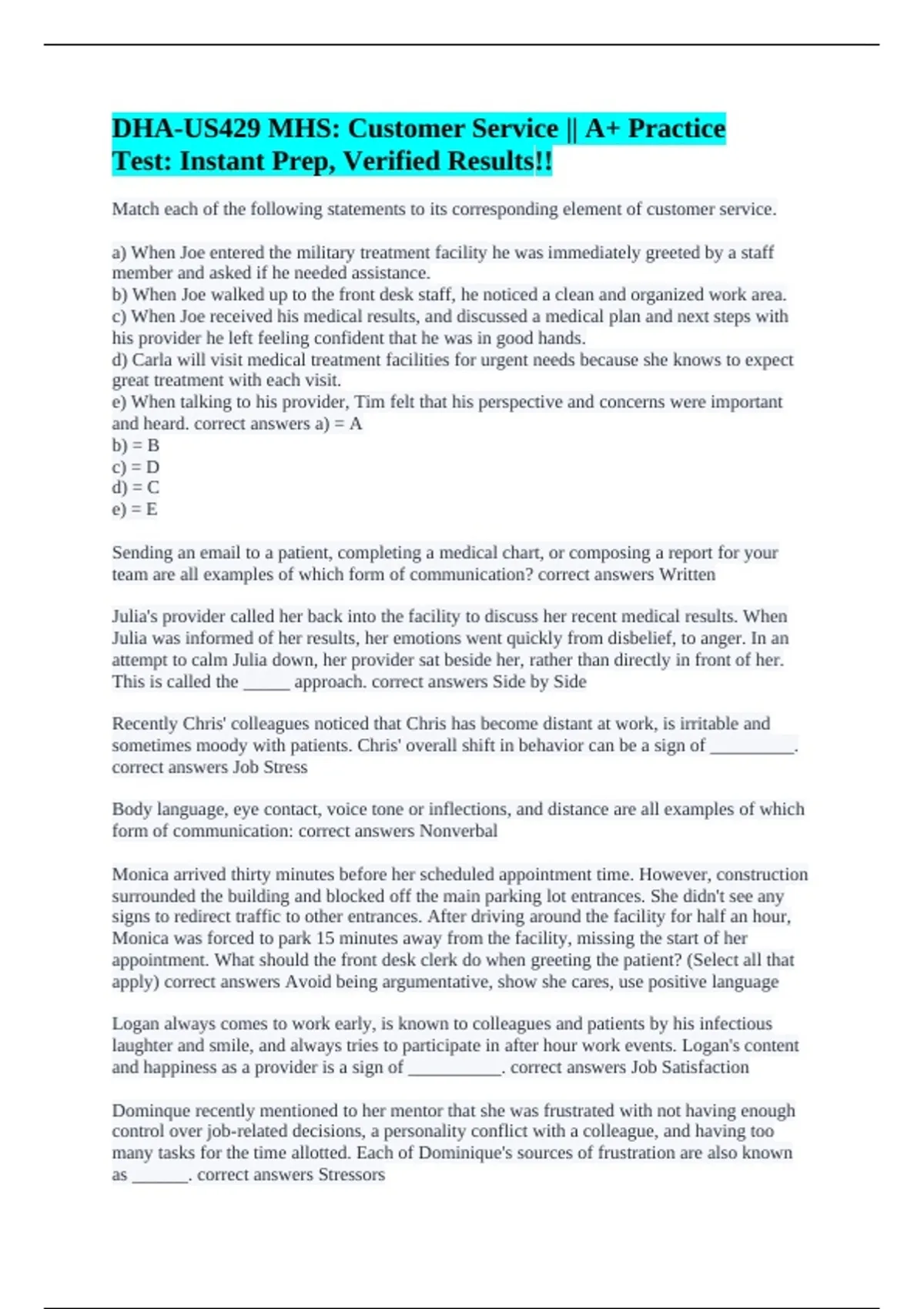 DHA-US429 MHS: Customer Service || A+ Practice Test: Instant Prep, Verified Results!!

Match each of the following statements to its corresponding element of customer service.

a) When Joe entered the military treatment facility he was immediately greeted by a staff member and asked if he needed assistance.
b) When Joe walked up to the front desk staff, he noticed a clean and organized work area.
c) When Joe received his medical results, and discussed a medical plan and next steps with his provider he left feeling confident that he was in good hands.
d) Carla will visit medical treatment facilities for urgent needs because she knows to expect great treatment with each visit.
e) When talking to his provider, Tim felt that his perspective and concerns were important and heard. correct answers a) = A
b) = B
c) = D
d) = C
e) = E

Sending an email to a patient, completing a medical chart, or composing a report for your team are all examples of which form of communication? correct answers Written

Julia's provider called her back into the facility to discuss her recent medical results. When Julia was informed of her results, her emotions went quickly from disbelief, to anger. In an attempt to calm Julia down, her provider sat beside her, rather than directly in front of her. This is called the _____ approach. correct answers Side by Side

Recently Chris' colleagues noticed that Chris has become distant at work, is irritable and sometimes moody with patients. Chris' overall shift in behavior can be a sign of _________. correct answers Job Stress

Body language, eye contact, voice tone or inflections, and distance are all examples of which form of communication: correct answers Nonverbal

Monica arrived thirty minutes before her scheduled appointment time. However, construction surrounded the building and blocked off the main parking lot entrances. She didn't see any signs to redirect traffic to other entrances. After driving around the facility for half an hour, Monica was forced to park 15 minutes away from the facility, missing the start of her appointment. What should the front desk clerk do when greeting the patient? (Select all that apply) correct answers Avoid being argumentative, show she cares, use positive language

Logan always comes to work early, is known to colleagues and patients by his infectious laughter and smile, and always tries to participate in after hour work events. Logan's content and happiness as a provider is a sign of __________. correct answers Job Satisfaction

Dominque recently mentioned to her mentor that she was frustrated with not having enough control over job-related decisions, a personality conflict with a colleague, and having too many tasks for the time allotted. Each of Dominique's sources of frustration are also known as ______. correct answers Stressors